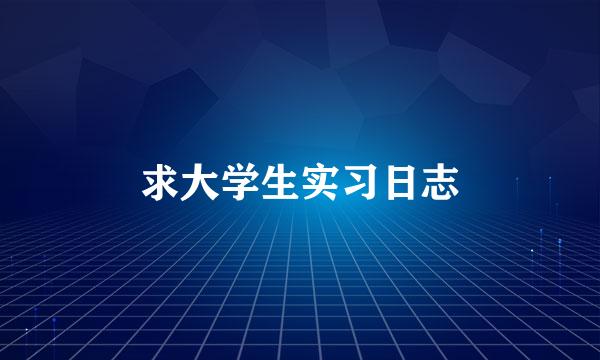 求大学生实习日志